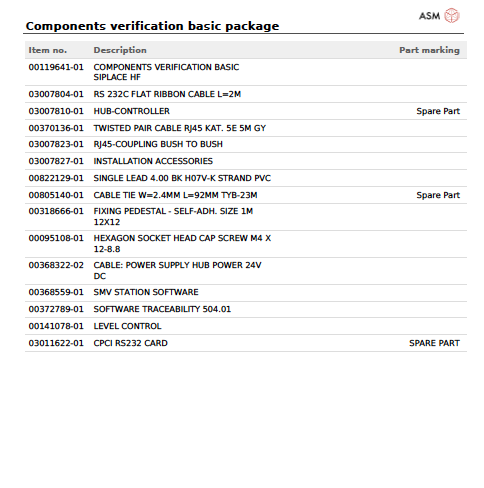 ASM

Components verification basic package

| Item no. | Description | Part marking |
|---|---|---|
| 00119641-01 | COMPONENTS VERIFICATION BASIC SIPLACE HF | |
| 03007804-01 | RS 232C FLAT RIBBON CABLE L=2M | |
| 03007810-01 | HUB-CONTROLLER | Spare Part |
| 00370136-01 | TWISTED PAIR CABLE RJ45 KAT. 5E 5M GY | |
| 03007823-01 | RJ45-COUPLING BUSH TO BUSH | |
| 03007827-01 | INSTALLATION ACCESSORIES | |
| 00822129-01 | SINGLE LEAD 4.00 BK H07V-K STRAND PVC | |
| 00805140-01 | CABLE TIE W=2.4MM L=92MM TYB-23M | Spare Part |
| 00318666-01 | FIXING PEDESTAL - SELF-ADH. SIZE 1M 12X12 | |
| 00095108-01 | HEXAGON SOCKET HEAD CAP SCREW M4 X 12-8.8 | |
| 00368322-02 | CABLE: POWER SUPPLY HUB POWER 24V DC | |
| 00368559-01 | SMV STATION SOFTWARE | |
| 00372789-01 | SOFTWARE TRACEABILITY 504.01 | |
| 00141078-01 | LEVEL CONTROL | |
| 03011622-01 | CPCI RS232 CARD | SPARE PART |